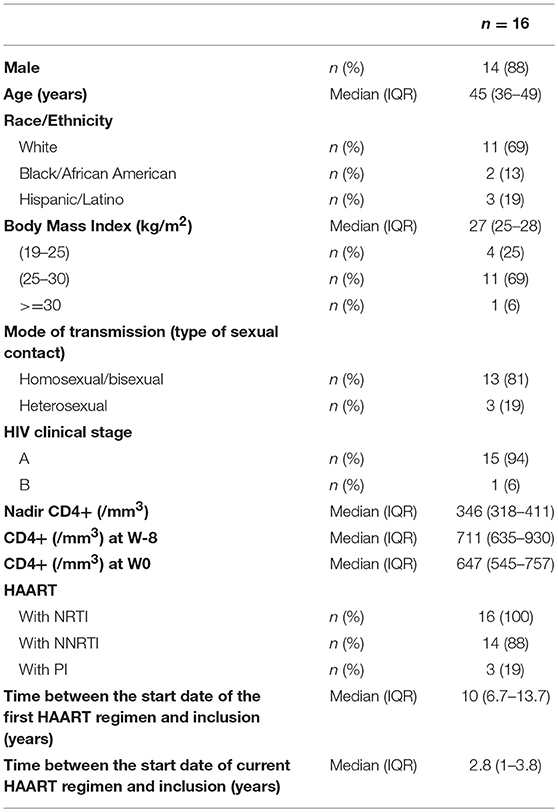 | | | $n = 16$ |
|---|---|---|
| **Male** | $n$ (%) | 14 (88) |
| **Age (years)** | Median (IQR) | 45 (36–49) |
| **Race/Ethnicity** | | |
| White | $n$ (%) | 11 (69) |
| Black/African American | $n$ (%) | 2 (13) |
| Hispanic/Latino | $n$ (%) | 3 (19) |
| **Body Mass Index (kg/m$^2$)** | Median (IQR) | 27 (25–28) |
| (19–25) | $n$ (%) | 4 (25) |
| (25–30) | $n$ (%) | 11 (69) |
| >=30 | $n$ (%) | 1 (6) |
| **Mode of transmission (type of sexual contact)** | | |
| Homosexual/bisexual | $n$ (%) | 13 (81) |
| Heterosexual | $n$ (%) | 3 (19) |
| **HIV clinical stage** | | |
| A | $n$ (%) | 15 (94) |
| B | $n$ (%) | 1 (6) |
| **Nadir CD4+ (/mm$^3$)** | Median (IQR) | 346 (318–411) |
| **CD4+ (/mm$^3$) at W-8** | Median (IQR) | 711 (635–930) |
| **CD4+ (/mm$^3$) at W0** | Median (IQR) | 647 (545–757) |
| **HAART** | | |
| With NRTI | $n$ (%) | 16 (100) |
| With NNRTI | $n$ (%) | 14 (88) |
| With PI | $n$ (%) | 3 (19) |
| **Time between the start date of the first HAART regimen and inclusion (years)** | Median (IQR) | 10 (6.7–13.7) |
| **Time between the start date of current HAART regimen and inclusion (years)** | Median (IQR) | 2.8 (1–3.8) |